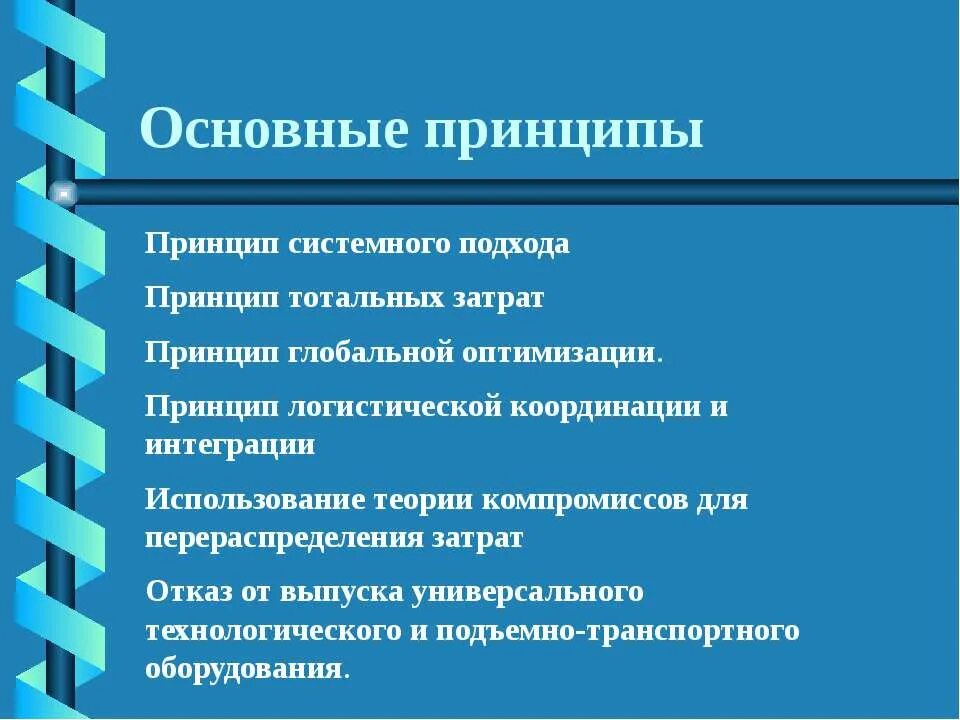 Основные принципы

Принцип системного подхода

Принцип тотальных затрат

Принцип глобальной оптимизации.

Принцип логистической координации и интеграции

Использование теории компромиссов для перераспределения затрат

Отказ от выпуска универсального технологического и подъемно-транспортного оборудования.